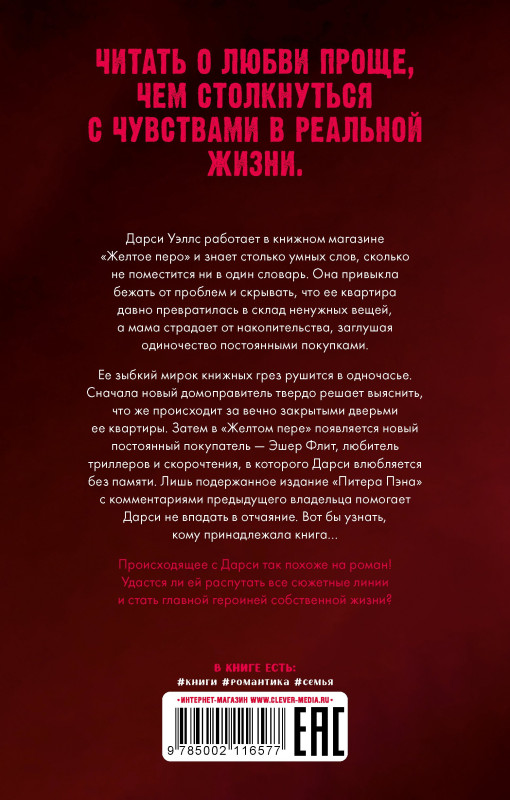 ЧИТАТЬ О ЛЮБВИ ПРОЩЕ, ЧЕМ СТОЛКНУТЬСЯ С ЧУВСТВАМИ В РЕАЛЬНОЙ ЖИЗНИ.

Дарси Уэллс работает в книжном магазине «Желтое перо» и знает столько умных слов, сколько не поместится ни в один словарь. Она привыкла бежать от проблем и скрывать, что ее квартира давно превратилась в склад ненужных вещей, а мама страдает от накопительства, заглушая одиночество постоянными покупками.

Ее зыбкий мирок книжных грез рушится в одночасье. Сначала новый домоправитель твердо решает выяснить, что же происходит за вечно закрытыми дверьми ее квартиры. Затем в «Желтом пере» появляется новый постоянный покупатель — Эшер Флит, любитель триллеров и скорочтения, в которого Дарси влюбляется без памяти. Лишь подержанное издание «Питера Пэна» с комментариями предыдущего владельца помогает Дарси не впадать в отчаяние. Вот бы узнать, кому принадлежала книга...

Происходящее с Дарси так похоже на роман! Удастся ли ей распутать все сюжетные линии и стать главной героиней собственной жизни?

В КНИГЕ ЕСТЬ:
#книги #романтика #семья

•ИНТЕРНЕТ-МАГАЗИН WWW.CLEVER-MEDIA.RU•

9 785002 116577

EAC